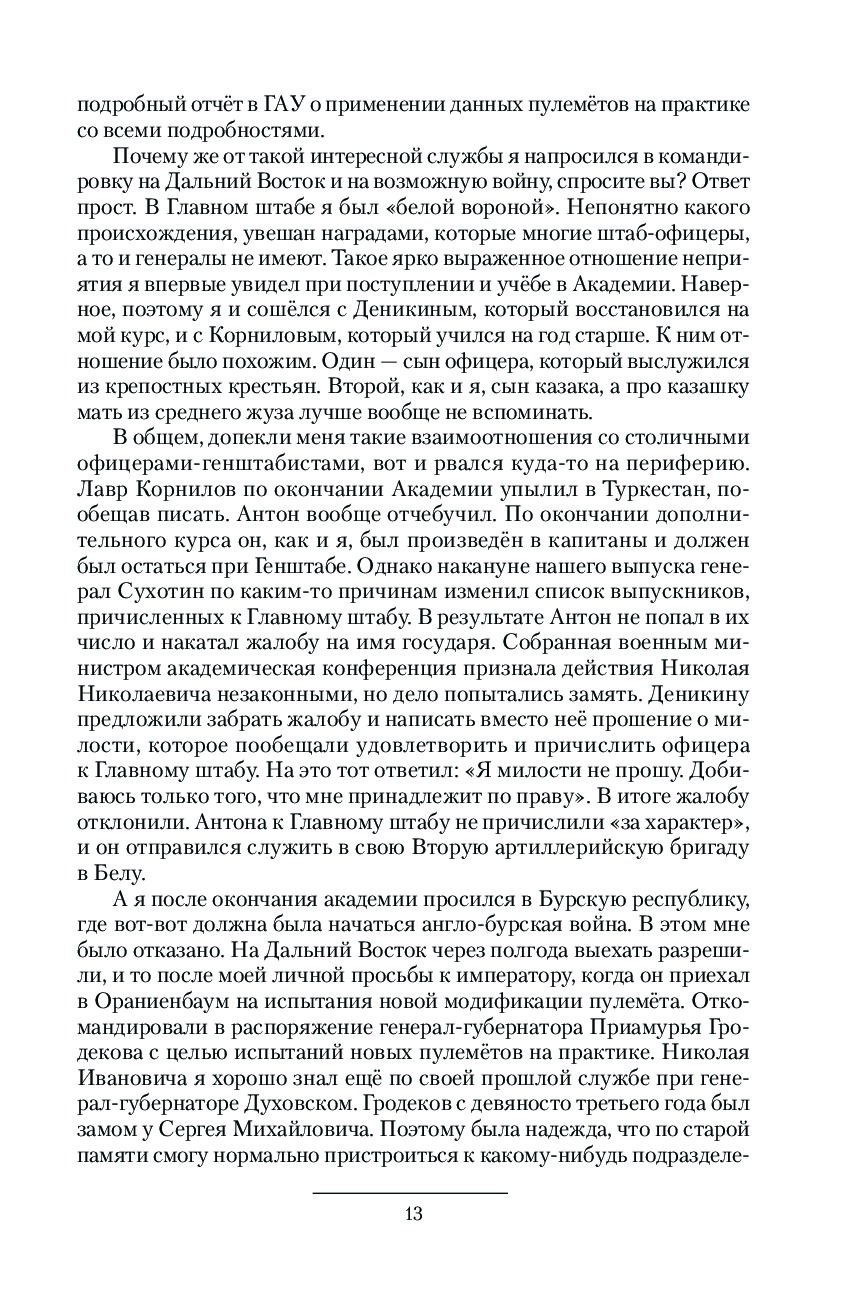 подробный отчёт в ГАУ о применении данных пулемётов на практике со всеми подробностями.

Почему же от такой интересной службы я напросился в командировку на Дальний Восток и на возможную войну, спросите вы? Ответ прост. В Главном штабе я был «белой вороной». Непонятно какого происхождения, увешан наградами, которые многие штаб-офицеры, а то и генералы не имеют. Такое ярко выраженное отношение неприятия я впервые увидел при поступлении и учёбе в Академии. Наверное, поэтому я и сошёлся с Деникиным, который восстановился на мой курс, и с Корниловым, который учился на год старше. К ним отношение было похожим. Один — сын офицера, который выслужился из крепостных крестьян. Второй, как и я, сын казака, а про казашку мать из среднего жуза лучше вообще не вспоминать.

В общем, допекли меня такие взаимоотношения со столичными офицерами-генштабистами, вот и рвался куда-то на периферию. Лавр Корнилов по окончании Академии упылил в Туркестан, пообещав писать. Антон вообще отчебучил. По окончании дополнительного курса он, как и я, был произведён в капитаны и должен был остаться при Генштабе. Однако накануне нашего выпуска генерал Сухотин по каким-то причинам изменил список выпускников, причисленных к Главному штабу. В результате Антон не попал в их число и накатал жалобу на имя государя. Собранная военным министром академическая конференция признала действия Николая Николаевича незаконными, но дело попытались замять. Деникину предложили забрать жалобу и написать вместо неё прошение о милости, которое пообещали удовлетворить и причислить офицера к Главному штабу. На это тот ответил: «Я милости не прошу. Добиваюсь только того, что мне принадлежит по праву». В итоге жалобу отклонили. Антона к Главному штабу не причислили «за характер», и он отправился служить в свою Вторую артиллерийскую бригаду в Белу.

А я после окончания академии просился в Бурскую республику, где вот-вот должна была начаться англо-бурская война. В этом мне было отказано. На Дальний Восток через полгода выехать разрешили, и то после моей личной просьбы к императору, когда он приехал в Ораниенбаум на испытания новой модификации пулемёта. Откомандировали в распоряжение генерал-губернатора Приамурья Гродекова с целью испытаний новых пулемётов на практике. Николая Ивановича я хорошо знал ещё по своей прошлой службе при генерал-губернаторе Духовском. Гродеков с девяносто третьего года был замом у Сергея Михайловича. Поэтому была надежда, что по старой памяти смогу нормально пристроиться к какому-нибудь подразделе-

13